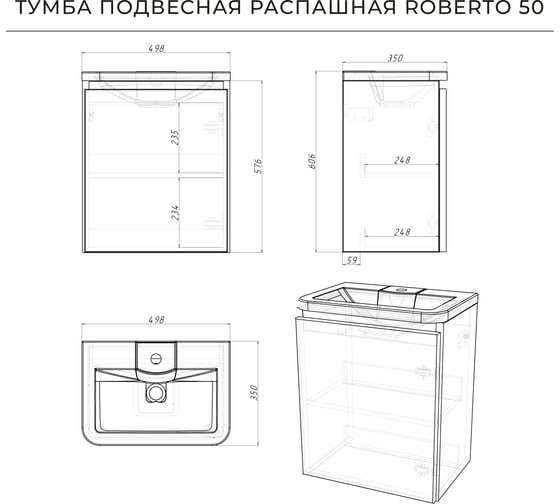 ТУМБА ПОДВЕСНАЯ РАСПАШНАЯ ROBERTO 50

498

235

234

576

350

606

248

248

59

498

350